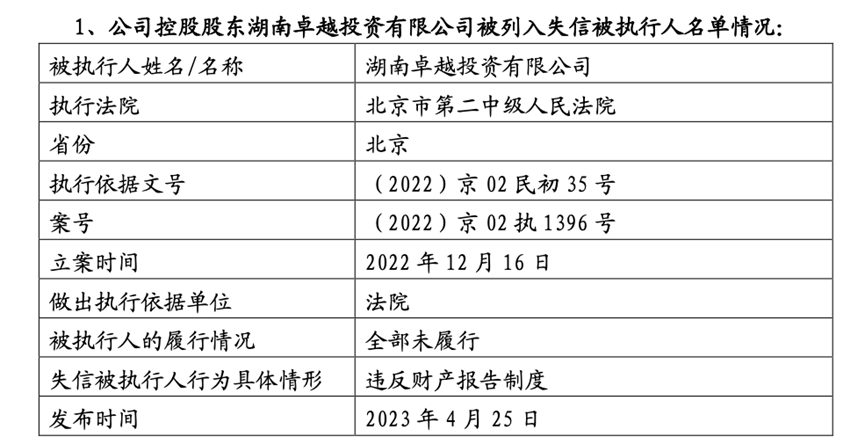 1、公司控股股东湖南卓越投资有限公司被列入失信被执行人名单情况:

| 被执行人姓名/名称 | 湖南卓越投资有限公司 |
|---|---|
| 执行法院 | 北京市第二中级人民法院 |
| 省份 | 北京 |
| 执行依据文号 | （2022）京02民初35号 |
| 案号 | （2022）京02执1396号 |
| 立案时间 | 2022年12月16日 |
| 做出执行依据单位 | 法院 |
| 被执行人的履行情况 | 全部未履行 |
| 失信被执行人行为具体情形 | 违反财产报告制度 |
| 发布时间 | 2023年4月25日 |